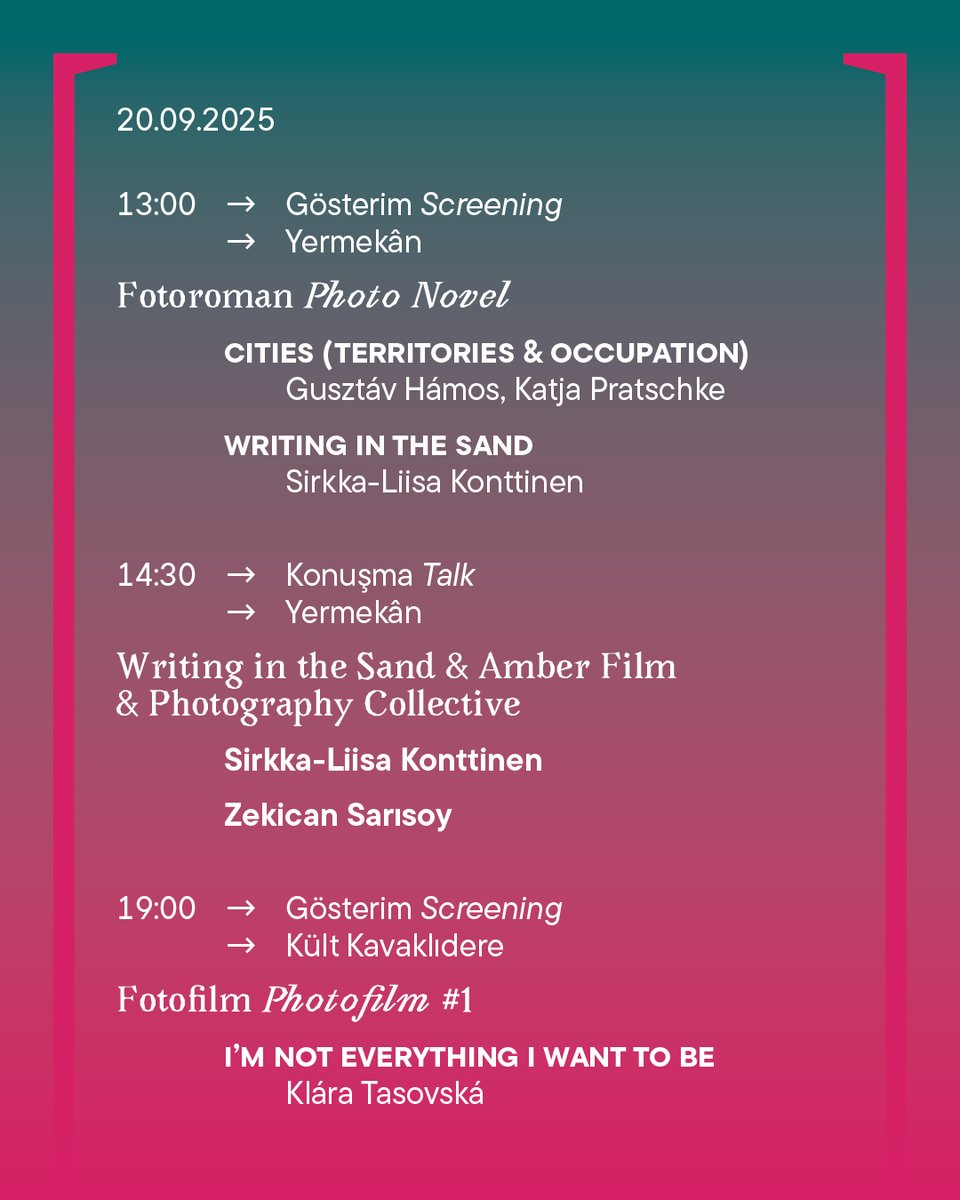 20.09.2025

13:00 → Gösterim Screening
→ Yermekân

Fotoroman Photo Novel

CITIES (TERRITORIES & OCCUPATION)
Gusztáv Hámos, Katja Pratschke

WRITING IN THE SAND
Sirkka-Liisa Konttinen

14:30 → Konuşma Talk
→ Yermekân

Writing in the Sand & Amber Film & Photography Collective

Sirkka-Liisa Konttinen

Zekican Sarısoy

19:00 → Gösterim Screening
→ Kült Kavaklıdere

Fotofilm Photofilm #1

I'M NOT EVERYTHING I WANT TO BE
Klára Tasovská